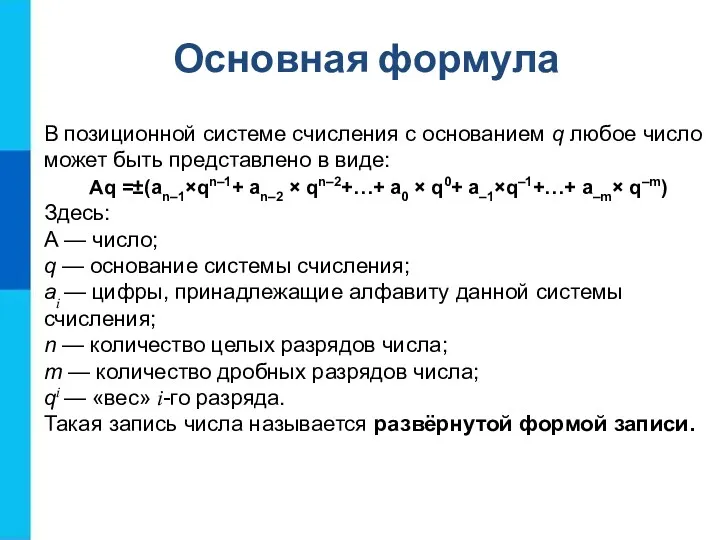 Основная формула

В позиционной системе счисления с основанием $q$ любое число может быть представлено в виде:

$Aq = \pm(a_{n-1} \times q^{n-1} + a_{n-2} \times q^{n-2} + \ldots + a_0 \times q^0 + a_{-1} \times q^{-1} + \ldots + a_{-m} \times q^{-m})$

Здесь:
А — число;
$q$ — основание системы счисления;
$a_i$ — цифры, принадлежащие алфавиту данной системы счисления;
$n$ — количество целых разрядов числа;
$m$ — количество дробных разрядов числа;
$q^i$ — «вес» $i$-го разряда.
Такая запись числа называется развёрнутой формой записи.